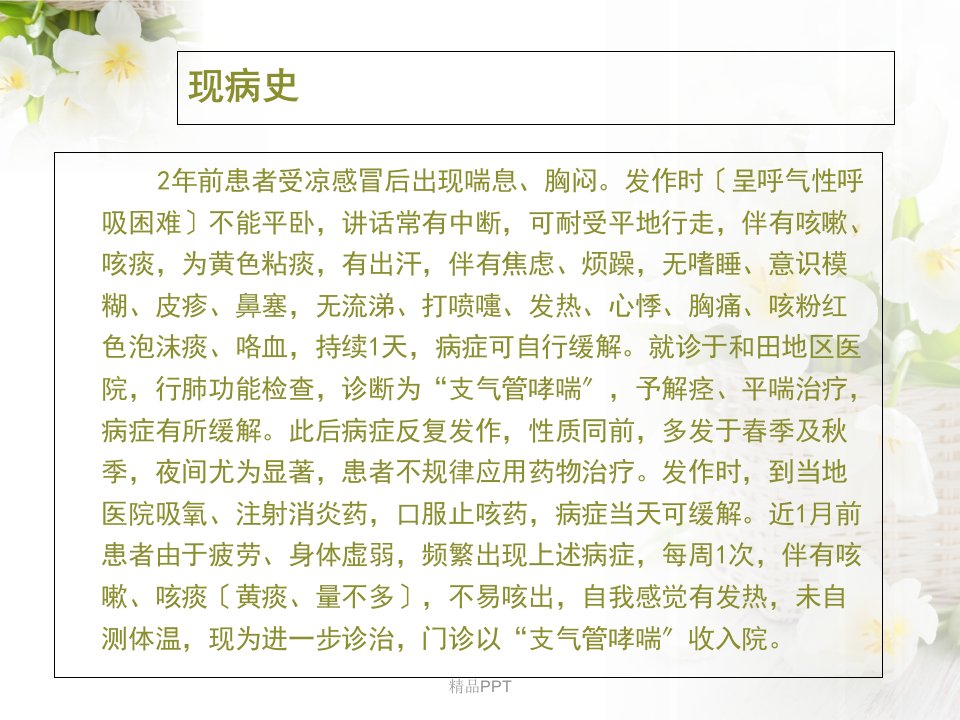 现病史

2年前患者受凉感冒后出现喘息、胸闷。发作时〔呈呼气性呼吸困难〕不能平卧，讲话常有中断，可耐受平地行走，伴有咳嗽、咳痰，为黄色粘痰，有出汗，伴有焦虑、烦躁，无嗜睡、意识模糊、皮疹、鼻塞，无流涕、打喷嚏、发热、心悸、胸痛、咳粉红色泡沫痰、咯血，持续1天，病症可自行缓解。就诊于和田地区医院，行肺功能检查，诊断为“支气管哮喘”，予解痉、平喘治疗，病症有所缓解。此后病症反复发作，性质同前，多发于春季及秋季，夜间尤为显著，患者不规律应用药物治疗。发作时，到当地医院吸氧、注射消炎药，口服止咳药，病症当天可缓解。近1月前患者由于疲劳、身体虚弱，频繁出现上述病症，每周1次，伴有咳嗽、咳痰〔黄痰、量不多〕，不易咳出，自我感觉有发热，未自测体温，现为进一步诊治，门诊以“支气管哮喘”收入院。

精品PPT